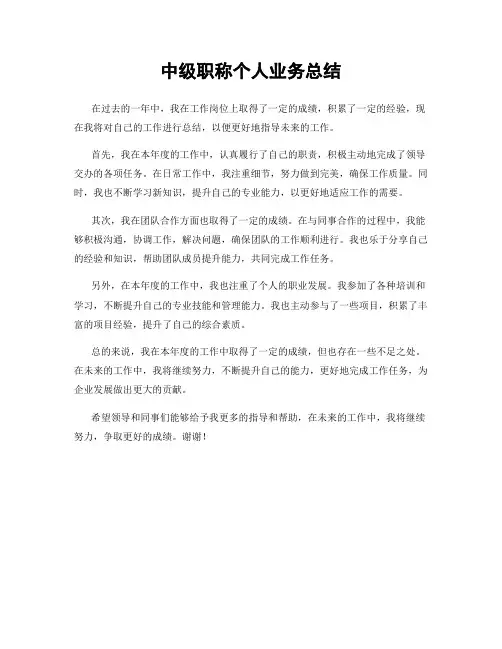 中级职称个人业务总结

在过去的一年中，我在工作岗位上取得了一定的成绩，积累了一定的经验，现在我将对自己的工作进行总结，以便更好地指导未来的工作。

首先，我在本年度的工作中，认真履行了自己的职责，积极主动地完成了领导交办的各项任务。在日常工作中，我注重细节，努力做到完美，确保工作质量。同时，我也不断学习新知识，提升自己的专业能力，以更好地适应工作的需要。

其次，我在团队合作方面也取得了一定的成绩。在与同事合作的过程中，我能够积极沟通，协调工作，解决问题，确保团队的工作顺利进行。我也乐于分享自己的经验和知识，帮助团队成员提升能力，共同完成工作任务。

另外，在本年度的工作中，我也注重了个人的职业发展。我参加了各种培训和学习，不断提升自己的专业技能和管理能力。我也主动参与了一些项目，积累了丰富的项目经验，提升了自己的综合素质。

总的来说，我在本年度的工作中取得了一定的成绩，但也存在一些不足之处。在未来的工作中，我将继续努力，不断提升自己的能力，更好地完成工作任务，为企业发展做出更大的贡献。

希望领导和同事们能够给予我更多的指导和帮助，在未来的工作中，我将继续努力，争取更好的成绩。谢谢！